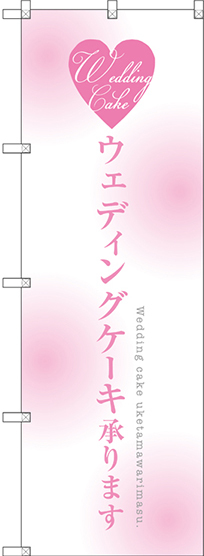 Wedding Cake

ウェディングケーキ承ります

Wedding cake uketamawarimasu.